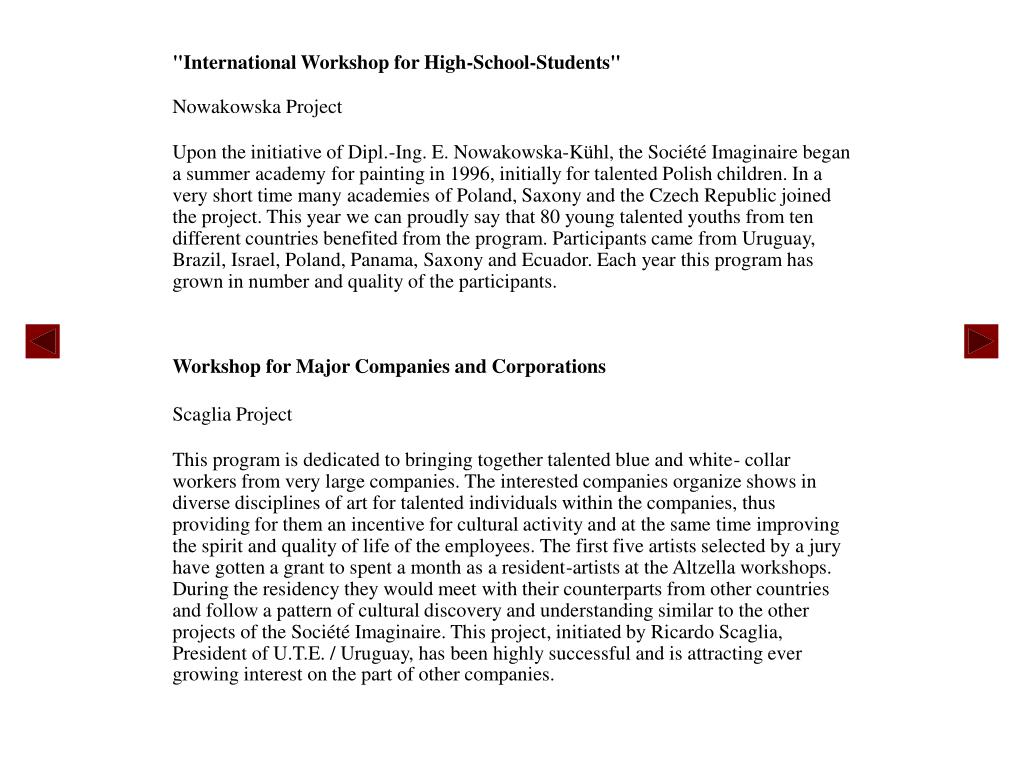 "International Workshop for High-School-Students"

Nowakowska Project

Upon the initiative of Dipl.-Ing. E. Nowakowska-Kühl, the Société Imaginaire began a summer academy for painting in 1996, initially for talented Polish children. In a very short time many academies of Poland, Saxony and the Czech Republic joined the project. This year we can proudly say that 80 young talented youths from ten different countries benefited from the program. Participants came from Uruguay, Brazil, Israel, Poland, Panama, Saxony and Ecuador. Each year this program has grown in number and quality of the participants.

Workshop for Major Companies and Corporations

Scaglia Project

This program is dedicated to bringing together talented blue and white- collar workers from very large companies. The interested companies organize shows in diverse disciplines of art for talented individuals within the companies, thus providing for them an incentive for cultural activity and at the same time improving the spirit and quality of life of the employees. The first five artists selected by a jury have gotten a grant to spent a month as a resident-artists at the Altzella workshops. During the residency they would meet with their counterparts from other countries and follow a pattern of cultural discovery and understanding similar to the other projects of the Société Imaginaire. This project, initiated by Ricardo Scaglia, President of U.T.E. / Uruguay, has been highly successful and is attracting ever growing interest on the part of other companies.